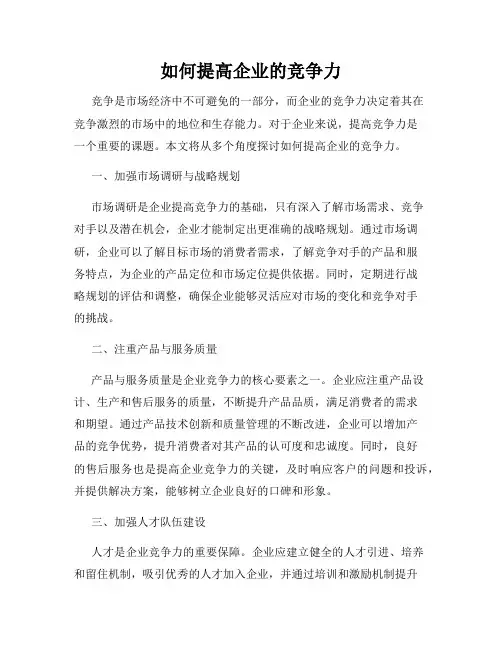 如何提高企业的竞争力

竞争是市场经济中不可避免的一部分，而企业的竞争力决定着其在竞争激烈的市场中的地位和生存能力。对于企业来说，提高竞争力是一个重要的课题。本文将从多个角度探讨如何提高企业的竞争力。

一、加强市场调研与战略规划

市场调研是企业提高竞争力的基础，只有深入了解市场需求、竞争对手以及潜在机会，企业才能制定出更准确的战略规划。通过市场调研，企业可以了解目标市场的消费者需求，了解竞争对手的产品和服务特点，为企业的产品定位和市场定位提供依据。同时，定期进行战略规划的评估和调整，确保企业能够灵活应对市场的变化和竞争对手的挑战。

二、注重产品与服务质量

产品与服务质量是企业竞争力的核心要素之一。企业应注重产品设计、生产和售后服务的质量，不断提升产品品质，满足消费者的需求和期望。通过产品技术创新和质量管理的不断改进，企业可以增加产品的竞争优势，提升消费者对其产品的认可度和忠诚度。同时，良好的售后服务也是提高企业竞争力的关键，及时响应客户的问题和投诉，并提供解决方案，能够树立企业良好的口碑和形象。

三、加强人才队伍建设

人才是企业竞争力的重要保障。企业应建立健全的人才引进、培养和留住机制，吸引优秀的人才加入企业，并通过培训和激励机制提升